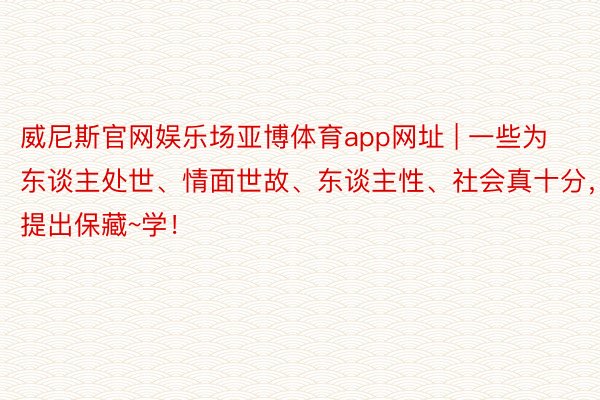 威尼斯官网娱乐场亚博体育app网址 | 一些为东谈主处世、情面世故、东谈主性、社会真十分，提出保藏~学！